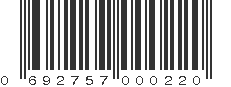 0 692757 000220